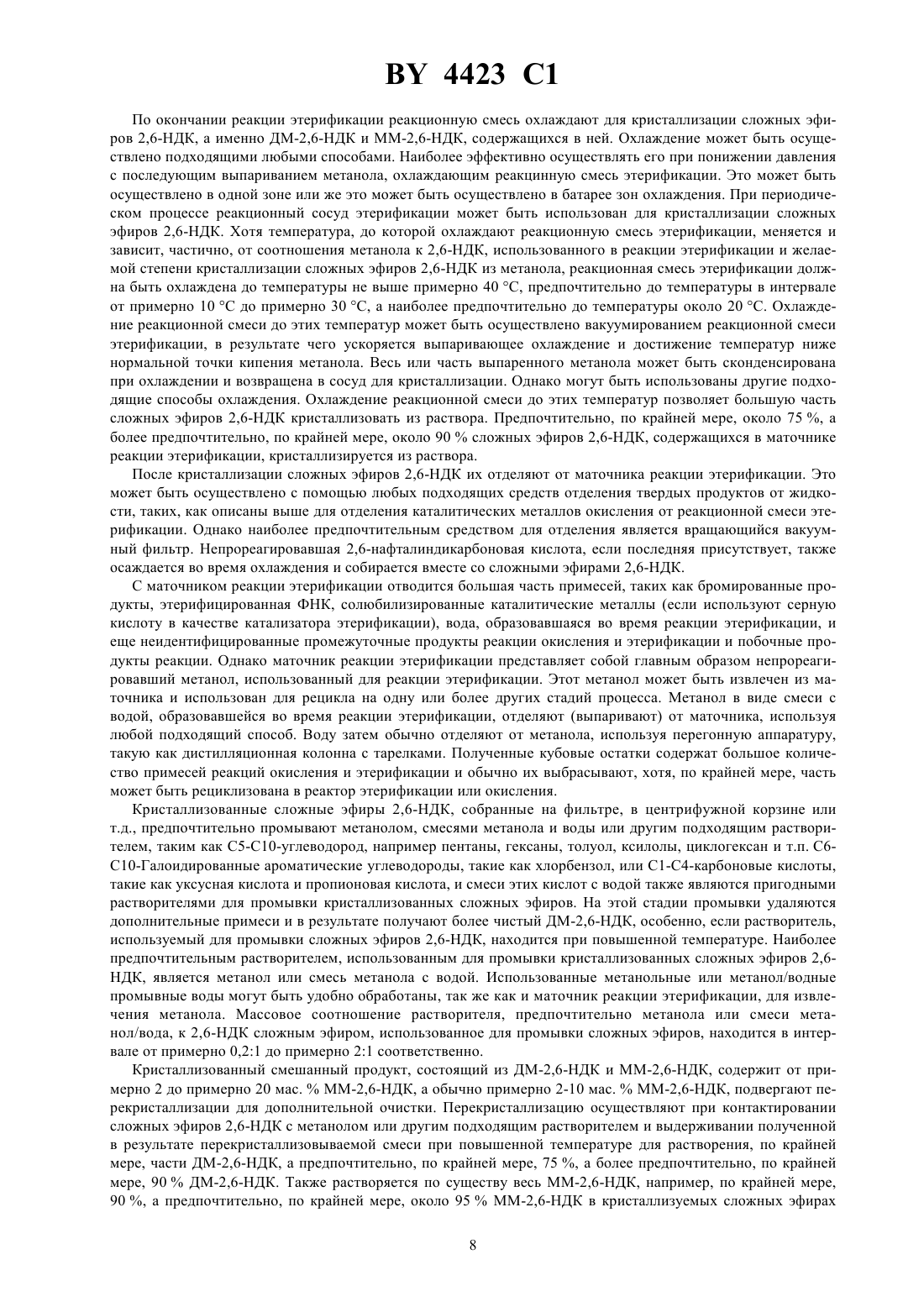 BY 4423 C1

По окончании реакции этерификации реакционную смесь охлаждают для кристаллизации сложных эфиров 2,6-НДК, а именно ДМ-2,6-НДК и ММ-2,6-НДК, содержащихся в ней. Охлаждение может быть осуществлено подходящими любыми способами. Наиболее эффективно осуществлять его при понижении давления с последующим выпариванием метанола, охлаждающим реакцинную смесь этерификации. Это может быть осуществлено в одной зоне или же это может быть осуществлено в батарее зон охлаждения. При периодическом процессе реакционный сосуд этерификации может быть использован для кристаллизации сложных эфиров 2,6-НДК. Хотя температура, до которой охлаждают реакционную смесь этерификации, меняется и зависит, частично, от соотношения метанола к 2,6-НДК, использованного в реакции этерификации и желаемой степени кристаллизации сложных эфиров 2,6-НДК из метанола, реакционная смесь этерификации должна быть охлаждена до температуры не выше примерно 40 °С, предпочтительно до температуры в интервале от примерно 10 °С до примерно 30 °С, а наиболее предпочтительно до температуры около 20 °С. Охлаждение реакционной смеси до этих температур может быть осуществлено вакуумированием реакционной смеси этерификации, в результате чего ускоряется выпаривающее охлаждение и достижение температур ниже нормальной точки кипения метанола. Весь или часть выпаренного метанола может быть сконденсирована при охлаждении и возвращена в сосуд для кристаллизации. Однако могут быть использованы другие подходящие способы охлаждения. Охлаждение реакционной смеси до этих температур позволяет большую часть сложных эфиров 2,6-НДК кристаллизовать из раствора. Предпочтительно, по крайней мере, около 75 %, а более предпочтительно, по крайней мере, около 90 % сложных эфиров 2,6-НДК, содержащихся в маточнике реакции этерификации, кристаллизируется из раствора.

После кристаллизации сложных эфиров 2,6-НДК их отделяют от маточника реакции этерификации. Это может быть осуществлено с помощью любых подходящих средств отделения твердых продуктов от жидкости, таких, как описаны выше для отделения каталитических металлов окисления от реакционной смеси этерификации. Однако наиболее предпочтительным средством для отделения является вращающийся вакуумный фильтр. Непрореагировавшая 2,6-нафталиндикарбоновая кислота, если последняя присутствует, также осаждается во время охлаждения и собирается вместе со сложными эфирами 2,6-НДК.

С маточником реакции этерификации отводится большая часть примесей, таких как бромированные продукты, этерифицированная ФНК, солюбилизированные каталитические металлы (если используют серную кислоту в качестве катализатора этерификации), вода, образовавшаяся во время реакции этерификации, и еще неидентифицированные промежуточные продукты реакции окисления и этерификации и побочные продукты реакции. Однако маточник реакции этерификации представляет собой главным образом непрореагировавший метанол, использованный для реакции этерификации. Этот метанол может быть извлечен из маточника и использован для рецикла на одну или более других стадий процесса. Метанол в виде смеси с водой, образовавшейся во время реакции этерификации, отделяют (выпаривают) от маточника, используя любой подходящий способ. Воду затем обычно отделяют от метанола, используя перегонную аппаратуру, такую как дистилляционная колонна с тарелками. Полученные кубовые остатки содержат большое количество примесей реакций окисления и этерификации и обычно их выбрасывают, хотя, по крайней мере, часть может быть рециклизована в реактор этерификации или окисления.

Кристаллизованные сложные эфиры 2,6-НДК, собранные на фильтре, в центрифужной корзине или т.д., предпочтительно промывают метанолом, смесями метанола и воды или другим подходящим растворителем, таким как С5-С10-углеводород, например пентаны, гексаны, толуол, ксилолы, циклогексан и т.п. С6-С10-Галоидированные ароматические углеводороды, такие как хлорбензол, или С1-С4-карбоновые кислоты, такие как уксусная кислота и пропионовая кислота, и смеси этих кислот с водой также являются пригодными растворителями для промывки кристаллизованных сложных эфиров. На этой стадии промывки удаляются дополнительные примеси и в результате получают более чистый ДМ-2,6-НДК, особенно, если растворитель, используемый для промывки сложных эфиров 2,6-НДК, находится при повышенной температуре. Наиболее предпочтительным растворителем, использованным для промывки кристаллизованных сложных эфиров 2,6-НДК, является метанол или смесь метанола с водой. Использованные метанольные или метанол/водные промывные воды могут быть удобно обработаны, так же как и маточник реакции этерификации, для извлечения метанола. Массовое соотношение растворителя, предпочтительно метанола или смеси метанол/вода, к 2,6-НДК сложным эфиром, использованное для промывки сложных эфиров, находится в интервале от примерно 0,2:1 до примерно 2:1 соответственно.

Кристаллизованный смешанный продукт, состоящий из ДМ-2,6-НДК и ММ-2,6-НДК, содержит от примерно 2 до примерно 20 мас. % ММ-2,6-НДК, а обычно примерно 2-10 мас. % ММ-2,6-НДК, подвергают перекристаллизации для дополнительной очистки. Перекристаллизацию осуществляют при контактировании сложных эфиров 2,6-НДК с метанолом или другим подходящим растворителем и выдерживании полученной в результате перекристаллизовываемой смеси при повышенной температуре для растворения, по крайней мере, части ДМ-2,6-НДК, а предпочтительно, по крайней мере, 75 %, а более предпочтительно, по крайней мере, 90 % ДМ-2,6-НДК. Также растворяется по существу весь ММ-2,6-НДК, например, по крайней мере, 90 %, а предпочтительно, по крайней мере, около 95 % ММ-2,6-НДК в кристаллизуемых сложных эфирах

8